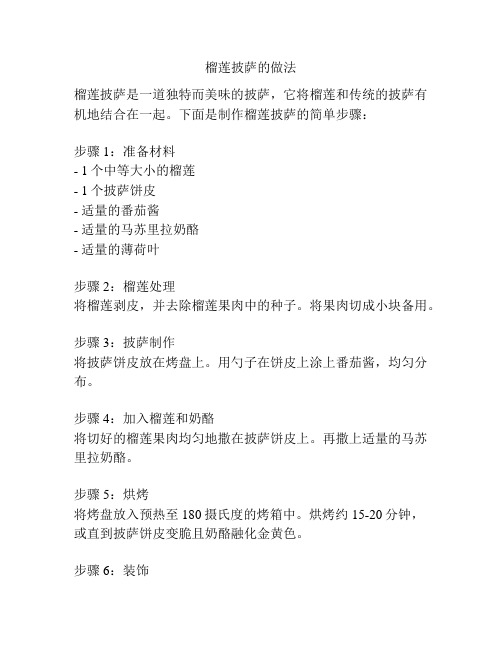 榴莲披萨的做法

榴莲披萨是一道独特而美味的披萨，它将榴莲和传统的披萨有机地结合在一起。下面是制作榴莲披萨的简单步骤：

步骤 1：准备材料
- 1 个中等大小的榴莲
- 1 个披萨饼皮
- 适量的番茄酱
- 适量的马苏里拉奶酪
- 适量的薄荷叶

步骤 2：榴莲处理
将榴莲剥皮，并去除榴莲果肉中的种子。将果肉切成小块备用。

步骤 3：披萨制作
将披萨饼皮放在烤盘上。用勺子在饼皮上涂上番茄酱，均匀分布。

步骤 4：加入榴莲和奶酪
将切好的榴莲果肉均匀地撒在披萨饼皮上。再撒上适量的马苏里拉奶酪。

步骤 5：烘烤
将烤盘放入预热至 180 摄氏度的烤箱中。烘烤约 15-20 分钟，或直到披萨饼皮变脆且奶酪融化金黄色。

步骤 6：装饰